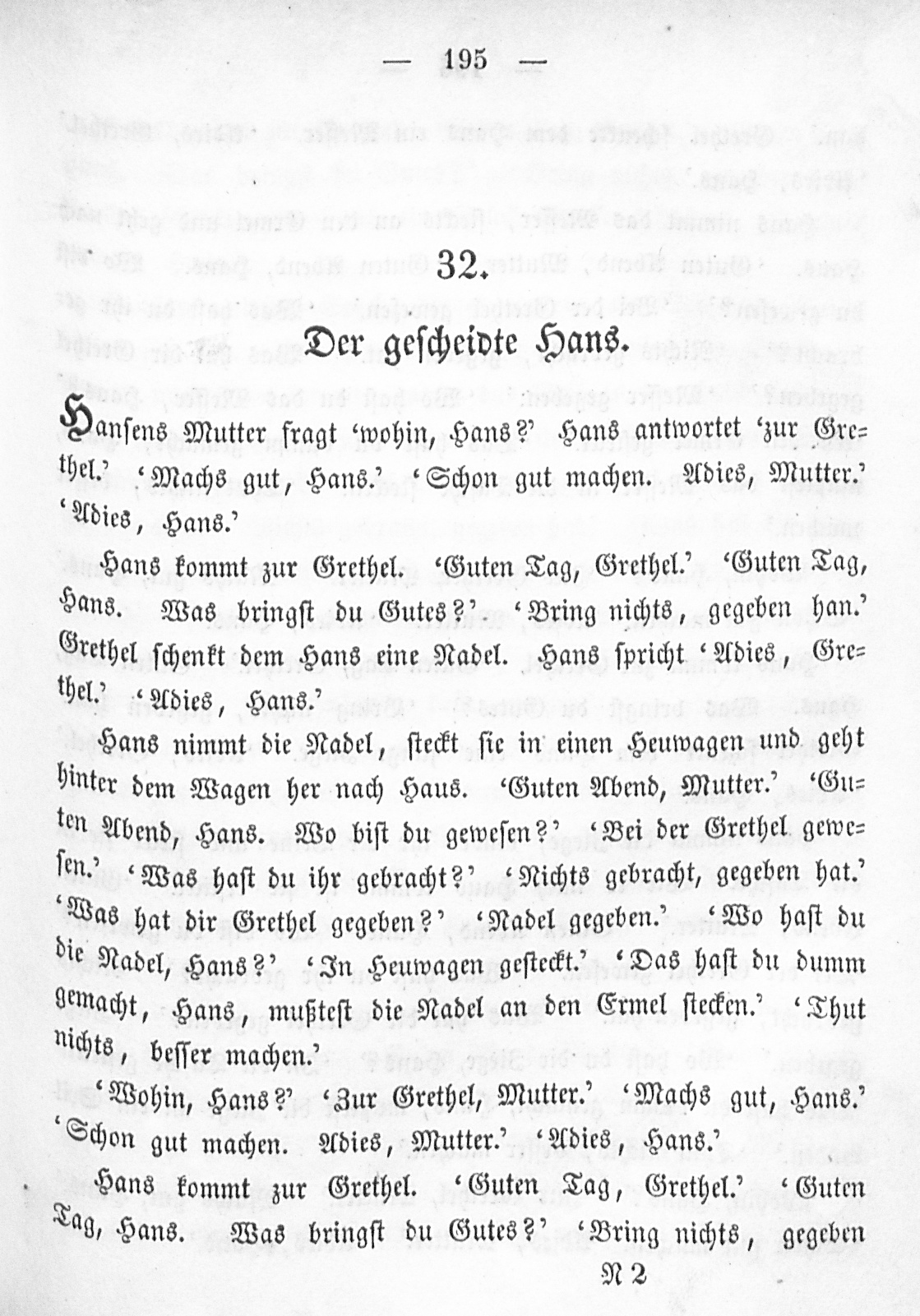 — 195 —

32.

Der gescheidte Hans.

Hansens Mutter fragt 'wohin, Hans?' Hans antwortet 'zur Grethel.' 'Machs gut, Hans.' 'Schon gut machen. Adies, Mutter.' 'Adies, Hans.'

Hans kommt zur Grethel. 'Guten Tag, Grethel.' 'Guten Tag, Hans. Was bringst du Gutes?' 'Bring nichts, gegeben han.' Grethel schenkt dem Hans eine Nadel. Hans spricht 'Adies, Grethel.' 'Adies, Hans.'

Hans nimmt die Nadel, steckt sie in einen Heuwagen und geht hinter dem Wagen her nach Haus. 'Guten Abend, Mutter.' 'Guten Abend, Hans. Wo bist du gewesen?' 'Bei der Grethel gewesen.' 'Was hast du ihr gebracht?' 'Nichts gebracht, gegeben hat.' 'Was hat dir Grethel gegeben?' 'Nadel gegeben.' 'Wo hast du die Nadel, Hans?' 'In Heuwagen gesteckt.' 'Das hast du dumm gemacht, Hans, mußtest die Nadel an den Ermel stecken.' 'Thut nichts, besser machen.'

'Wohin, Hans?' 'Zur Grethel, Mutter.' 'Machs gut, Hans.' 'Schon gut machen. Adies, Mutter.' 'Adies, Hans.'

Hans kommt zur Grethel. 'Guten Tag, Grethel.' 'Guten Tag, Hans. Was bringst du Gutes?' 'Bring nichts, gegeben

N 2